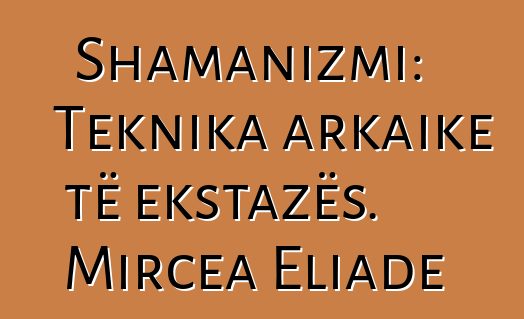 Shamanizmi: Teknika arkaike të ekstazës. Mircea Eliade